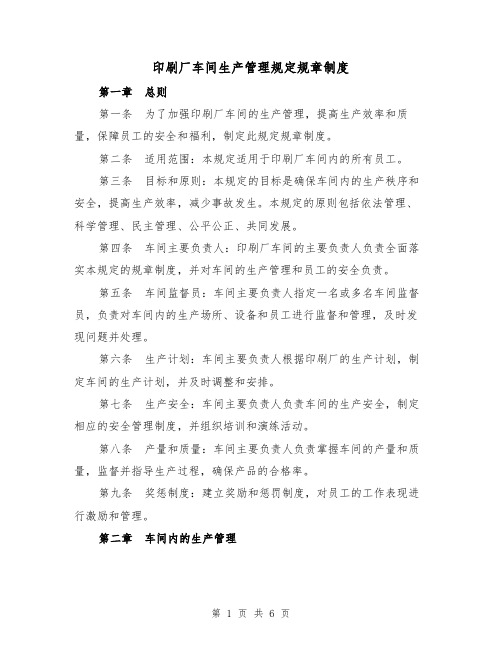 印刷厂车间生产管理规定规章制度

第一章　总则

第一条　为了加强印刷厂车间的生产管理，提高生产效率和质量，保障员工的安全和福利，制定此规定规章制度。

第二条　适用范围：本规定适用于印刷厂车间内的所有员工。

第三条　目标和原则：本规定的目标是确保车间内的生产秩序和安全，提高生产效率，减少事故发生。本规定的原则包括依法管理、科学管理、民主管理、公平公正、共同发展。

第四条　车间主要负责人：印刷厂车间的主要负责人负责全面落实本规定的规章制度，并对车间的生产管理和员工的安全负责。

第五条　车间监督员：车间主要负责人指定一名或多名车间监督员，负责对车间内的生产场所、设备和员工进行监督和管理，及时发现问题并处理。

第六条　生产计划：车间主要负责人根据印刷厂的生产计划，制定车间的生产计划，并及时调整和安排。

第七条　生产安全：车间主要负责人负责车间的生产安全，制定相应的安全管理制度，并组织培训和演练活动。

第八条　产量和质量：车间主要负责人负责掌握车间的产量和质量，监督并指导生产过程，确保产品的合格率。

第九条　奖惩制度：建立奖励和惩罚制度，对员工的工作表现进行激励和管理。

第二章　车间内的生产管理

第 1 页 共 6 页